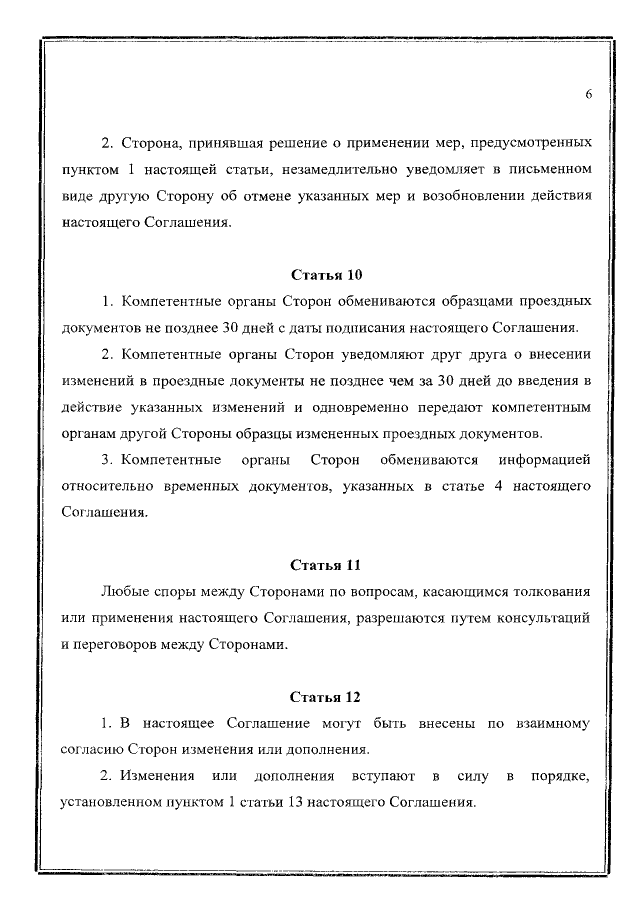 6

2. Сторона, принявшая решение о применении мер, предусмотренных пунктом 1 настоящей статьи, незамедлительно уведомляет в письменном виде другую Сторону об отмене указанных мер и возобновлении действия настоящего Соглашения.

Статья 10

1. Компетентные органы Сторон обмениваются образцами проездных документов не позднее 30 дней с даты подписания настоящего Соглашения.

2. Компетентные органы Сторон уведомляют друг друга о внесении изменений в проездные документы не позднее чем за 30 дней до введения в действие указанных изменений и одновременно передают компетентным органам другой Стороны образцы измененных проездных документов.

3. Компетентные органы Сторон обмениваются информацией относительно временных документов, указанных в статье 4 настоящего Соглашения.

Статья 11

Любые споры между Сторонами по вопросам, касающимся толкования или применения настоящего Соглашения, разрешаются путем консультаций и переговоров между Сторонами.

Статья 12

1. В настоящее Соглашение могут быть внесены по взаимному согласию Сторон изменения или дополнения.

2. Изменения или дополнения вступают в силу в порядке, установленном пунктом 1 статьи 13 настоящего Соглашения.